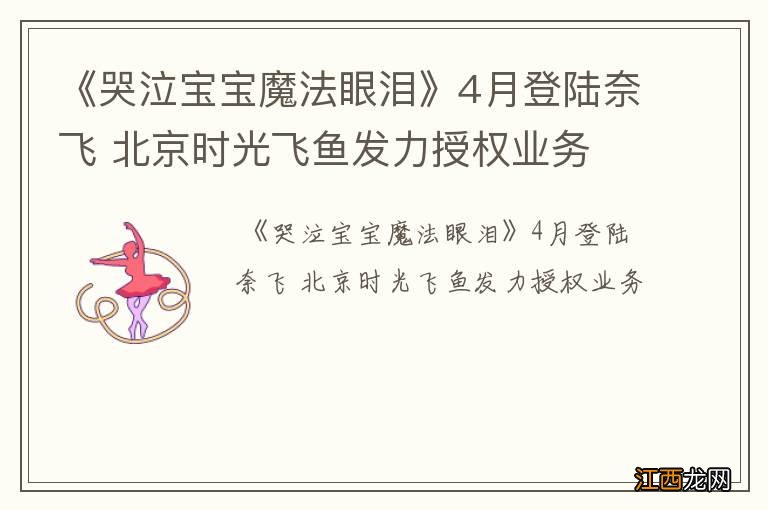 《哭泣宝宝魔法眼泪》4月登陆奈飞 北京时光飞鱼发力授权业务

《哭泣宝宝魔法眼泪》4月登陆奈飞 北京时光飞鱼发力授权业务

江西龙网